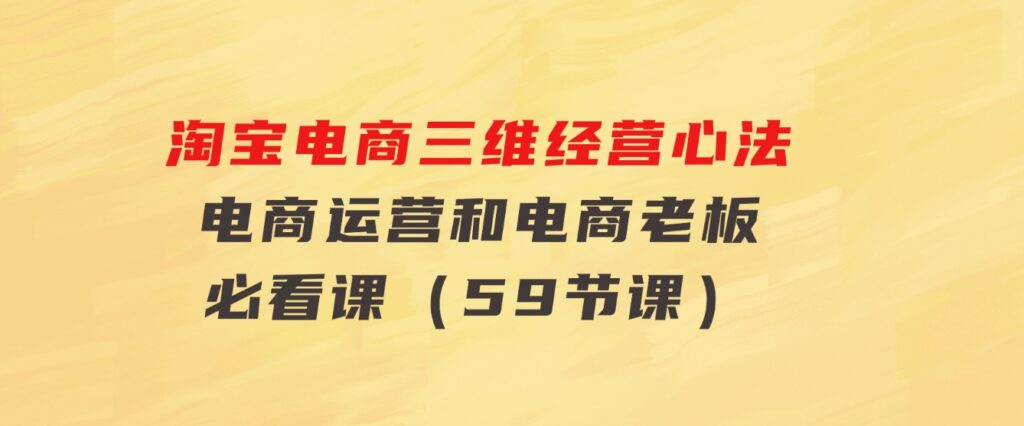 淘宝电商三维经营心法
电商运营和电商老板
必看课（59节课）